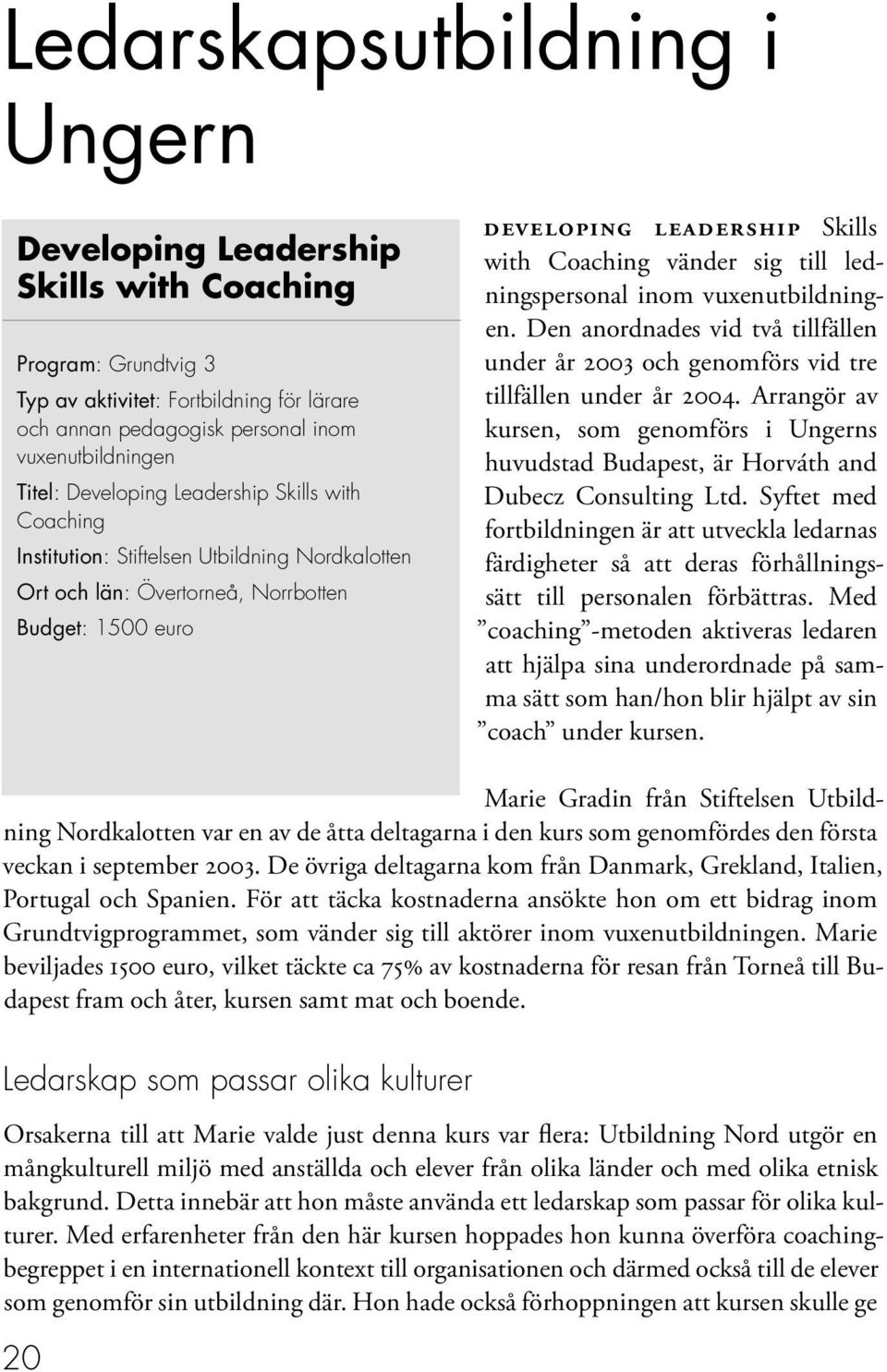 Ledarskapsutbildning i Ungern

Developing Leadership Skills with Coaching

Program: Grundtvig 3

Typ av aktivitet: Fortbildning för lärare och annan pedagogisk personal inom vuxenutbildningen

Titel: Developing Leadership Skills with Coaching

Institution: Stiftelsen Utbildning Nordkalotten

Ort och län: Övertorneå, Norrbotten

Budget: 1500 euro

DEVELOPING LEADERSHIP Skills with Coaching vänder sig till ledningspersonal inom vuxenutbildningen. Den anordnades vid två tillfällen under år 2003 och genomförs vid tre tillfällen under år 2004. Arrangör av kursen, som genomförs i Ungerns huvudstad Budapest, är Horváth and Dubecz Consulting Ltd. Syftet med fortbildningen är att utveckla ledarnas färdigheter så att deras förhållningssätt till personalen förbättras. Med ”coaching”-metoden aktiveras ledaren att hjälpa sina underordnade på samma sätt som han/hon blir hjälpt av sin ”coach” under kursen.

Marie Gradin från Stiftelsen Utbildning Nordkalotten var en av de åtta deltagarna i den kurs som genomfördes den första veckan i september 2003. De övriga deltagarna kom från Danmark, Grekland, Italien, Portugal och Spanien. För att täcka kostnaderna ansökte hon om ett bidrag inom Grundtvigprogrammet, som vänder sig till aktörer inom vuxenutbildningen. Marie beviljades 1500 euro, vilket täckte ca 75% av kostnaderna för resan från Torneå till Budapest fram och åter, kursen samt mat och boende.

Ledarskap som passar olika kulturer

Orsakerna till att Marie valde just denna kurs var flera: Utbildning Nord utgör en mångkulturell miljö med anställda och elever från olika länder och med olika etnisk bakgrund. Detta innebär att hon måste använda ett ledarskap som passar för olika kulturer. Med erfarenheter från den här kursen hoppades hon kunna överföra coachingbegreppet i en internationell kontext till organisationen och därmed också till de elever som genomför sin utbildning där. Hon hade också förhoppningen att kursen skulle ge

20